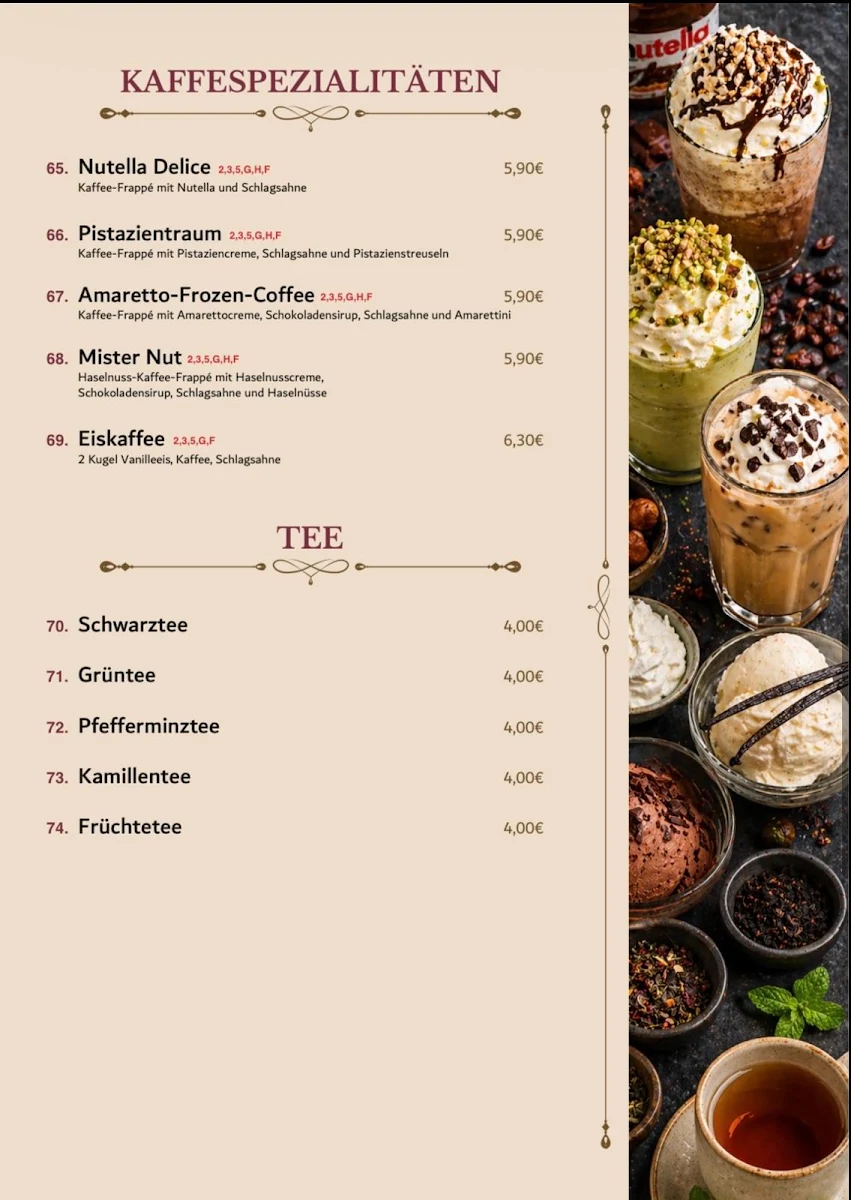 KAFFESPEZIALITÄTEN

65. Nutella Delice 2,3,5,G,H,F 5,90€
Kaffee-Frappé mit Nutella und Schlagsahne

66. Pistazientraum 2,3,5,G,H,F 5,90€
Kaffee-Frappé mit Pistaziencreme, Schlagsahne und Pistazienstreuseln

67. Amaretto-Frozen-Coffee 2,3,5,G,H,F 5,90€
Kaffee-Frappé mit Amarettocreme, Schokoladensirup, Schlagsahne und Amarettini

68. Mister Nut 2,3,5,G,H,F 5,90€
Haselnuss-Kaffee-Frappé mit Haselnusscreme, Schokoladensirup, Schlagsahne und Haselnüsse

69. Eiskaffee 2,3,5,G,F 6,30€
2 Kugel Vanilleeis, Kaffee, Schlagsahne

TEE

70. Schwarztee 4,00€

71. Grüntee 4,00€

72. Pfefferminztee 4,00€

73. Kamillentee 4,00€

74. Früchtetee 4,00€

nutella